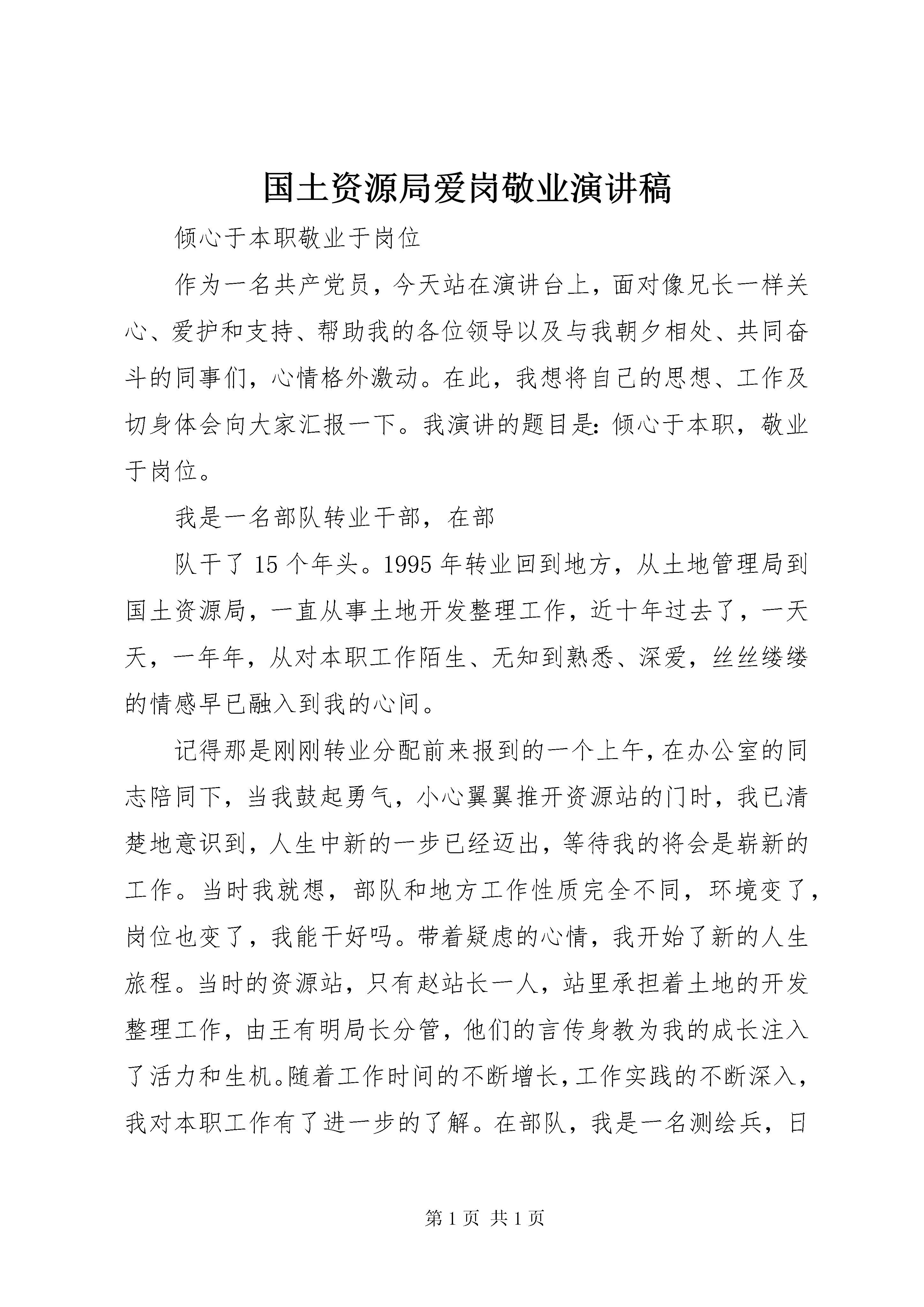 国土资源局爱岗敬业演讲稿

倾心于本职敬业于岗位

作为一名共产党员，今天站在演讲台上，面对像兄长一样关心、爱护和支持、帮助我的各位领导以及与我朝夕相处、共同奋斗的同事们，心情格外激动。在此，我想将自己的思想、工作及切身体会向大家汇报一下。我演讲的题目是：倾心于本职，敬业于岗位。

我是一名部队转业干部，在部

队干了15个年头。1995年转业回到地方，从土地管理局到国土资源局，一直从事土地开发整理工作，近十年过去了，一天天，一年年，从对本职工作陌生、无知到熟悉、深爱，丝丝缕缕的情感早已融入到我的心间。

记得那是刚刚转业分配前来报到的一个上午，在办公室的同志陪同下，当我鼓起勇气，小心翼翼推开资源站的门时，我已清楚地意识到，人生中新的一步已经迈出，等待我的将会是崭新的工作。当时我就想，部队和地方工作性质完全不同，环境变了，岗位也变了，我能干好吗。带着疑虑的心情，我开始了新的人生旅程。当时的资源站，只有赵站长一人，站里承担着土地的开发整理工作，由王有明局长分管，他们的言传身教为我的成长注入了活力和生机。随着工作时间的不断增长，工作实践的不断深入，我对本职工作有了进一步的了解。在部队，我是一名测绘兵，日

第1页 共1页